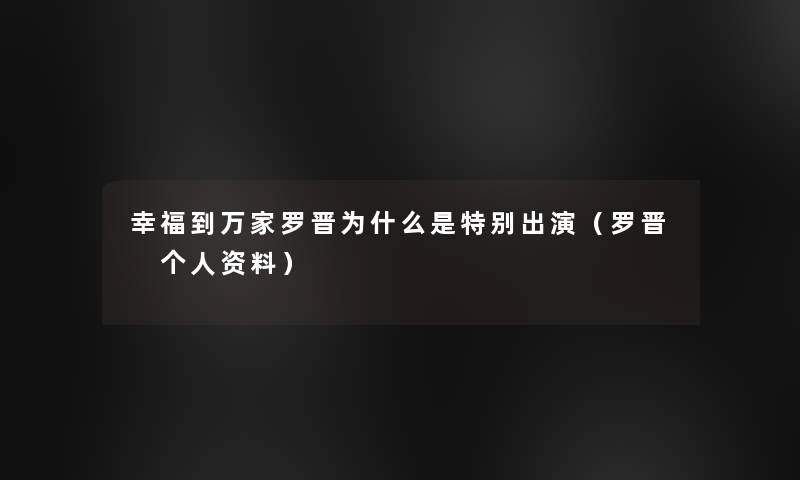 幸福到万家罗晋为什么是特别出演（罗晋个人资料）